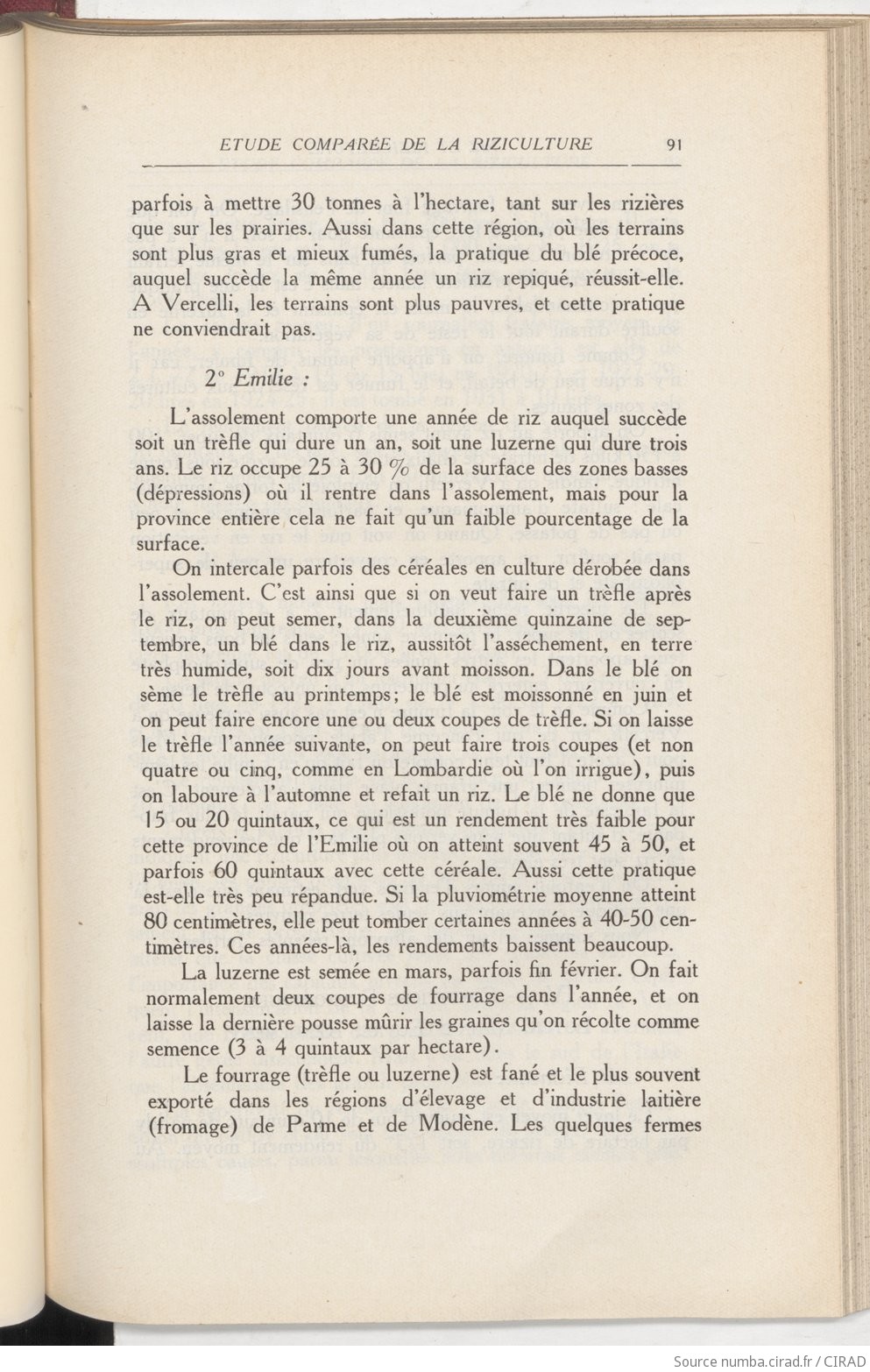 ETUDE COMPARÉE DE LA RIZICULTURE 91

parfois à mettre 30 tonnes à l'hectare, tant sur les rizières que sur les prairies. Aussi dans cette région, où les terrains sont plus gras et mieux fumés, la pratique du blé précoce, auquel succède la même année un riz repiqué, réussit-elle. A Vercelli, les terrains sont plus pauvres, et cette pratique ne conviendrait pas.

2° Emilie :

L'assolement comporte une année de riz auquel succède soit un trèfle qui dure un an, soit une luzerne qui dure trois ans. Le riz occupe 25 à 30 % de la surface des zones basses (dépressions) où il rentre dans l'assolement, mais pour la province entière cela ne fait qu'un faible pourcentage de la surface.

On intercale parfois des céréales en culture dérobée dans l'assolement. C'est ainsi que si on veut faire un trèfle après le riz, on peut semer, dans la deuxième quinzaine de septembre, un blé dans le riz, aussitôt l'asséchement, en terre très humide, soit dix jours avant moisson. Dans le blé on sème le trèfle au printemps; le blé est moissonné en juin et on peut faire encore une ou deux coupes de trèfle. Si on laisse le trèfle l'année suivante, on peut faire trois coupes (et non quatre ou cinq, comme en Lombardie où l'on irrigue), puis on laboure à l'automne et refait un riz. Le blé ne donne que 15 ou 20 quintaux, ce qui est un rendement très faible pour cette province de l'Emilie où on atteint souvent 45 à 50, et parfois 60 quintaux avec cette céréale. Aussi cette pratique est-elle très peu répandue. Si la pluviométrie moyenne atteint 80 centimètres, elle peut tomber certaines années à 40-50 centimètres. Ces années-là, les rendements baissent beaucoup.

La luzerne est semée en mars, parfois fin février. On fait normalement deux coupes de fourrage dans l'année, et on laisse la dernière pousse mûrir les graines qu'on récolte comme semence (3 à 4 quintaux par hectare).

Le fourrage (trèfle ou luzerne) est fané et le plus souvent exporté dans les régions d'élevage et d'industrie laitière (fromage) de Parme et de Modène. Les quelques fermes

Source numba.cirad.fr / CIRAD